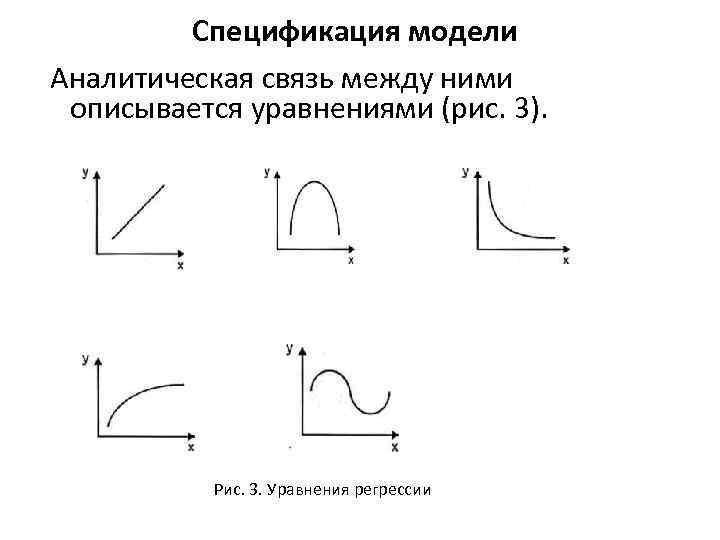 Спецификация модели

Аналитическая связь между ними описывается уравнениями (рис. 3).

y
x

y
x

y
x

y
x

y
x

Рис. 3. Уравнения регрессии